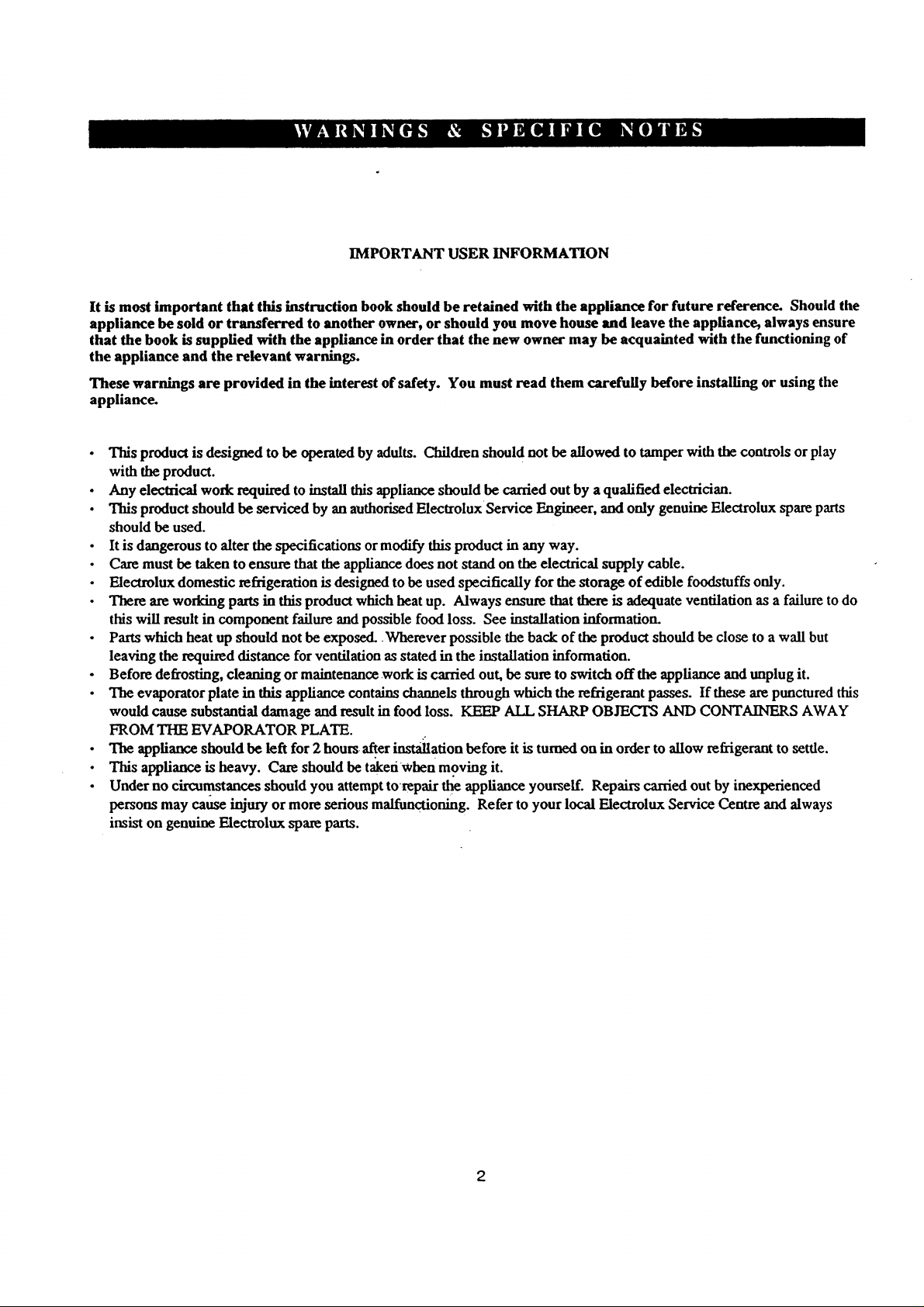 WARNINGS & SPECIFIC NOTES

IMPORTANT USER INFORMATION

It is most important that this instruction book should be retained with the appliance for future reference. Should the appliance be sold or transferred to another owner, or should you move house and leave the appliance, always ensure that the book is supplied with the appliance in order that the new owner may be acquainted with the functioning of the appliance and the relevant warnings.

These warnings are provided in the interest of safety. You must read them carefully before installing or using the appliance.

• This product is designed to be operated by adults. Children should not be allowed to tamper with the controls or play with the product.
• Any electrical work required to install this appliance should be carried out by a qualified electrician.
• This product should be serviced by an authorised Electrolux Service Engineer, and only genuine Electrolux spare parts should be used.
• It is dangerous to alter the specifications or modify this product in any way.
• Care must be taken to ensure that the appliance does not stand on the electrical supply cable.
• Electrolux domestic refrigeration is designed to be used specifically for the storage of edible foodstuffs only.
• There are working parts in this product which heat up. Always ensure that there is adequate ventilation as a failure to do this will result in component failure and possible food loss. See installation information.
• Parts which heat up should not be exposed. Wherever possible the back of the product should be close to a wall but leaving the required distance for ventilation as stated in the installation information.
• Before defrosting, cleaning or maintenance work is carried out, be sure to switch off the appliance and unplug it.
• The evaporator plate in this appliance contains channels through which the refrigerant passes. If these are punctured this would cause substantial damage and result in food loss. KEEP ALL SHARP OBJECTS AND CONTAINERS AWAY FROM THE EVAPORATOR PLATE.
• The appliance should be left for 2 hours after installation before it is turned on in order to allow refrigerant to settle.
• This appliance is heavy. Care should be taken when moving it.
• Under no circumstances should you attempt to repair the appliance yourself. Repairs carried out by inexperienced persons may cause injury or more serious malfunctioning. Refer to your local Electrolux Service Centre and always insist on genuine Electrolux spare parts.

2